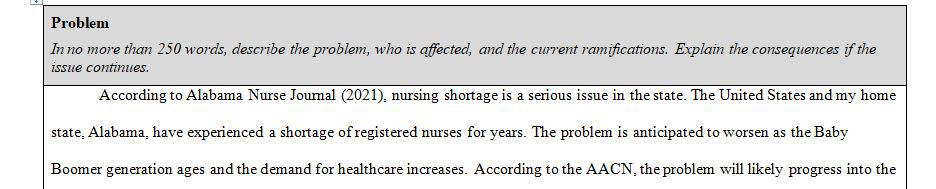 Problem

In no more than 250 words, describe the problem, who is affected, and the current ramifications. Explain the consequences if the issue continues.

According to Alabama Nurse Journal (2021), nursing shortage is a serious issue in the state. The United States and my home state, Alabama, have experienced a shortage of registered nurses for years. The problem is anticipated to worsen as the Baby Boomer generation ages and the demand for healthcare increases. According to the AACN, the problem will likely progress into the